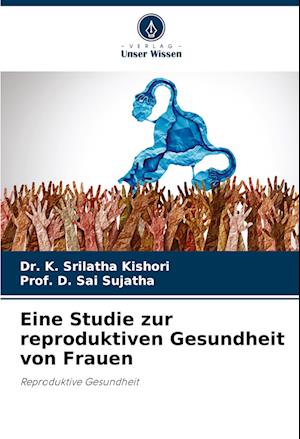 - VERLAG -
Unser Wissen

Dr. K. Srilatha Kishori
Prof. D. Sai Sujatha

Eine Studie zur reproduktiven Gesundheit von Frauen

Reproduktive Gesundheit